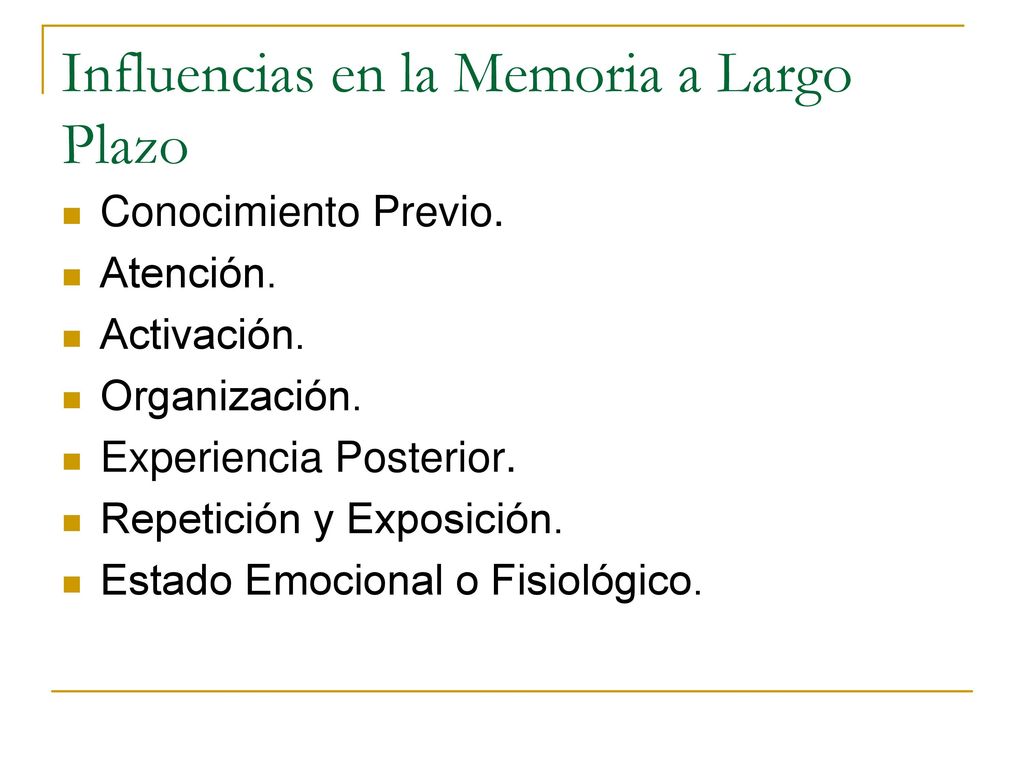 Influencias en la Memoria a Largo Plazo

- Conocimiento Previo.
- Atención.
- Activación.
- Organización.
- Experiencia Posterior.
- Repetición y Exposición.
- Estado Emocional o Fisiológico.